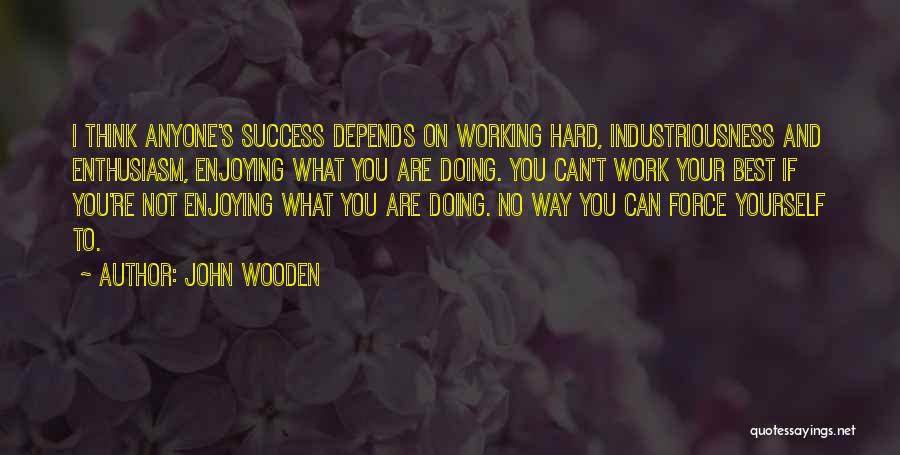 I THINK ANYONE'S SUCCESS DEPENDS ON WORKING HARD, INDUSTRIOUSNESS AND ENTHUSIASM, ENJOYING WHAT YOU ARE DOING. YOU CAN'T WORK YOUR BEST IF YOU'RE NOT ENJOYING WHAT YOU ARE DOING. NO WAY YOU CAN FORCE YOURSELF TO.

~ AUTHOR: JOHN WOODEN

quotessayings.net